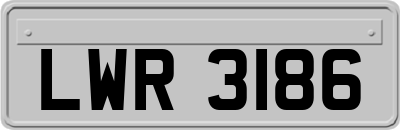 LWR 3186